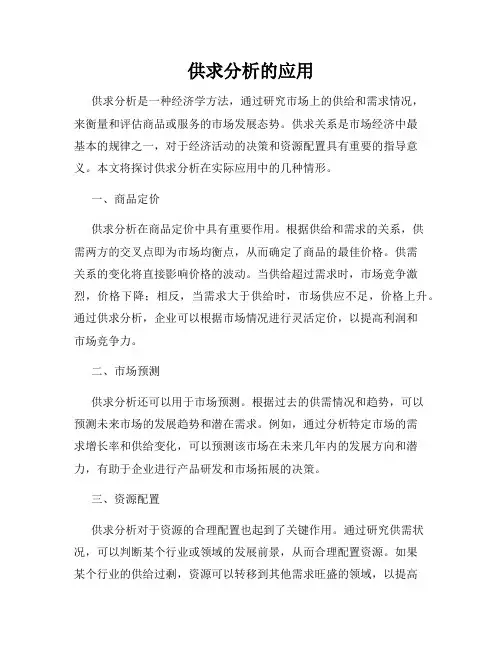 供求分析的应用

供求分析是一种经济学方法，通过研究市场上的供给和需求情况，来衡量和评估商品或服务的市场发展态势。供求关系是市场经济中最基本的规律之一，对于经济活动的决策和资源配置具有重要的指导意义。本文将探讨供求分析在实际应用中的几种情形。

一、商品定价

供求分析在商品定价中具有重要作用。根据供给和需求的关系，供需两方的交叉点即为市场均衡点，从而确定了商品的最佳价格。供需关系的变化将直接影响价格的波动。当供给超过需求时，市场竞争激烈，价格下降；相反，当需求大于供给时，市场供应不足，价格上升。通过供求分析，企业可以根据市场情况进行灵活定价，以提高利润和市场竞争力。

二、市场预测

供求分析还可以用于市场预测。根据过去的供需情况和趋势，可以预测未来市场的发展趋势和潜在需求。例如，通过分析特定市场的需求增长率和供给变化，可以预测该市场在未来几年内的发展方向和潜力，有助于企业进行产品研发和市场拓展的决策。

三、资源配置

供求分析对于资源的合理配置也起到了关键作用。通过研究供需状况，可以判断某个行业或领域的发展前景，从而合理配置资源。如果某个行业的供给过剩，资源可以转移到其他需求旺盛的领域，以提高